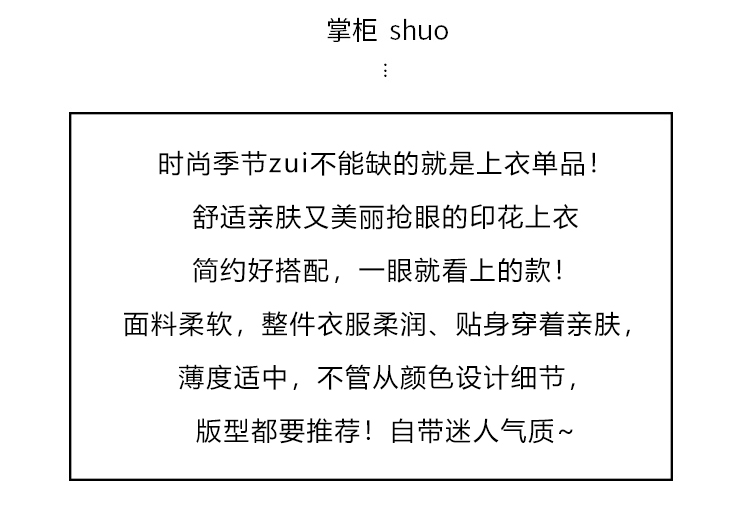 掌柜 shuo
⋮

时尚季节zui不能缺的就是上衣单品!

舒适亲肤又美丽抢眼的印花上衣

简约好搭配，一眼就看上的款!

面料柔软，整件衣服柔润、贴身穿着亲肤，

薄度适中，不管从颜色设计细节，

版型都要推荐！自带迷人气质~